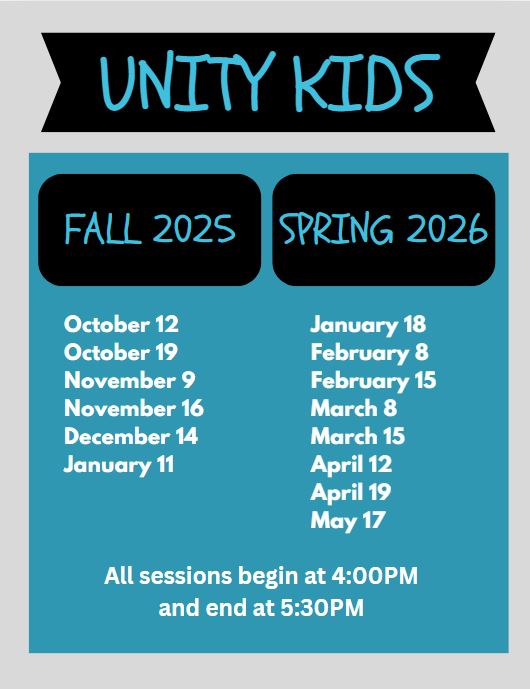 UNITY KIDS

FALL 2025

October 12
October 19
November 9
November 16
December 14
January 11

SPRING 2026

January 18
February 8
February 15
March 8
March 15
April 12
April 19
May 17

All sessions begin at 4:00PM and end at 5:30PM